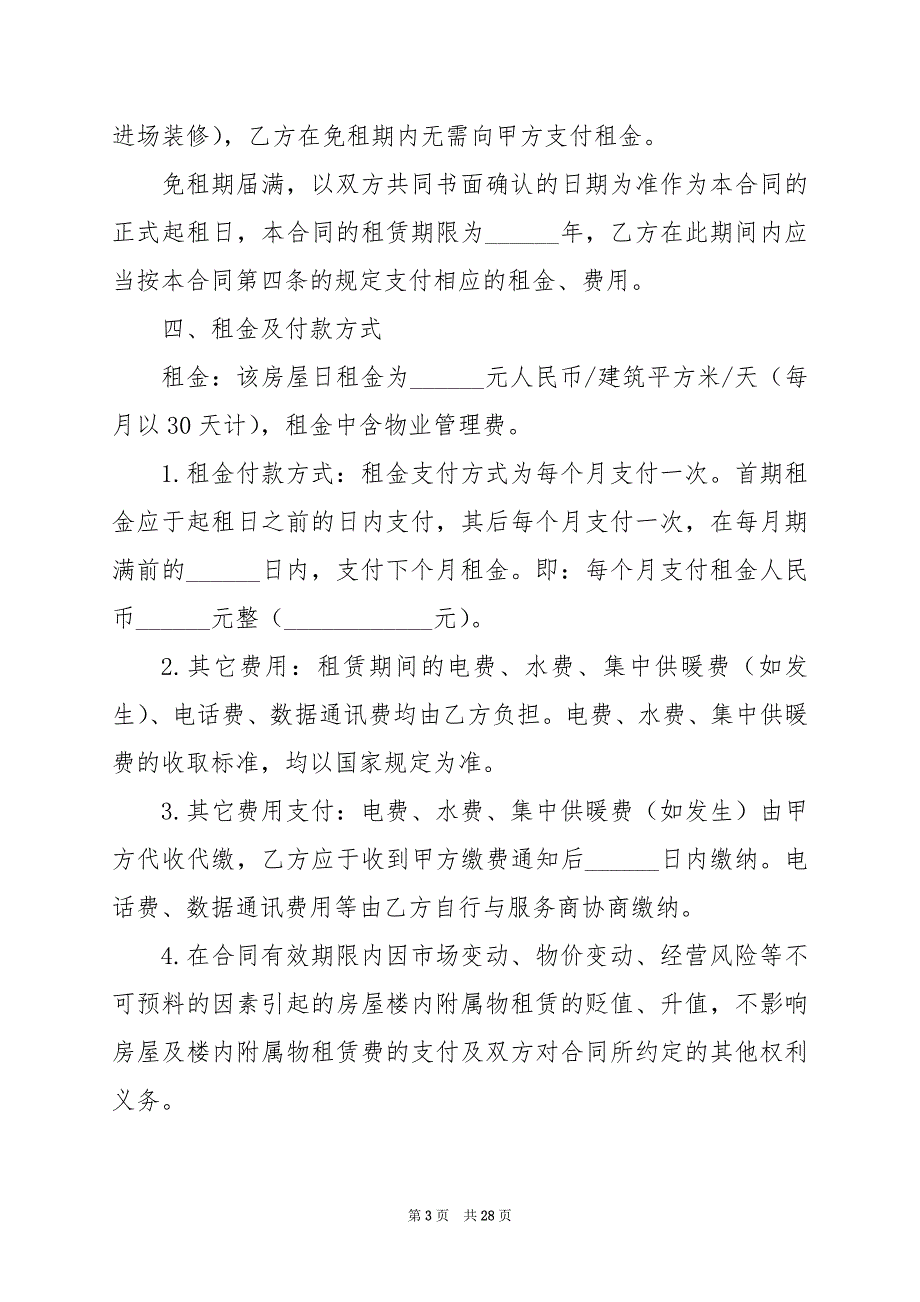 进场装修），乙方在免租期内无需向甲方支付租金。

免租期届满，以双方共同书面确认的日期为准作为本合同的正式起租日，本合同的租赁期限为______年，乙方在此期间内应当按本合同第四条的规定支付相应的租金、费用。

四、租金及付款方式

租金：该房屋日租金为______元人民币/建筑平方米/天（每月以30天计），租金中含物业管理费。

1.租金付款方式：租金支付方式为每个月支付一次。首期租金应于起租日之前的日内支付，其后每个月支付一次，在每月期满前的______日内，支付下个月租金。即：每个月支付租金人民币______元整（____________元）。

2.其它费用：租赁期间的电费、水费、集中供暖费（如发生）、电话费、数据通讯费均由乙方负担。电费、水费、集中供暖费的收取标准，均以国家规定为准。

3.其它费用支付：电费、水费、集中供暖费（如发生）由甲方代收代缴，乙方应于收到甲方缴费通知后______日内缴纳。电话费、数据通讯费用等由乙方自行与服务商协商缴纳。

4.在合同有效期限内因市场变动、物价变动、经营风险等不可预料的因素引起的房屋楼内附属物租赁的贬值、升值，不影响房屋及楼内附属物租赁费的支付及双方对合同所约定的其他权利义务。

第3页 共28页